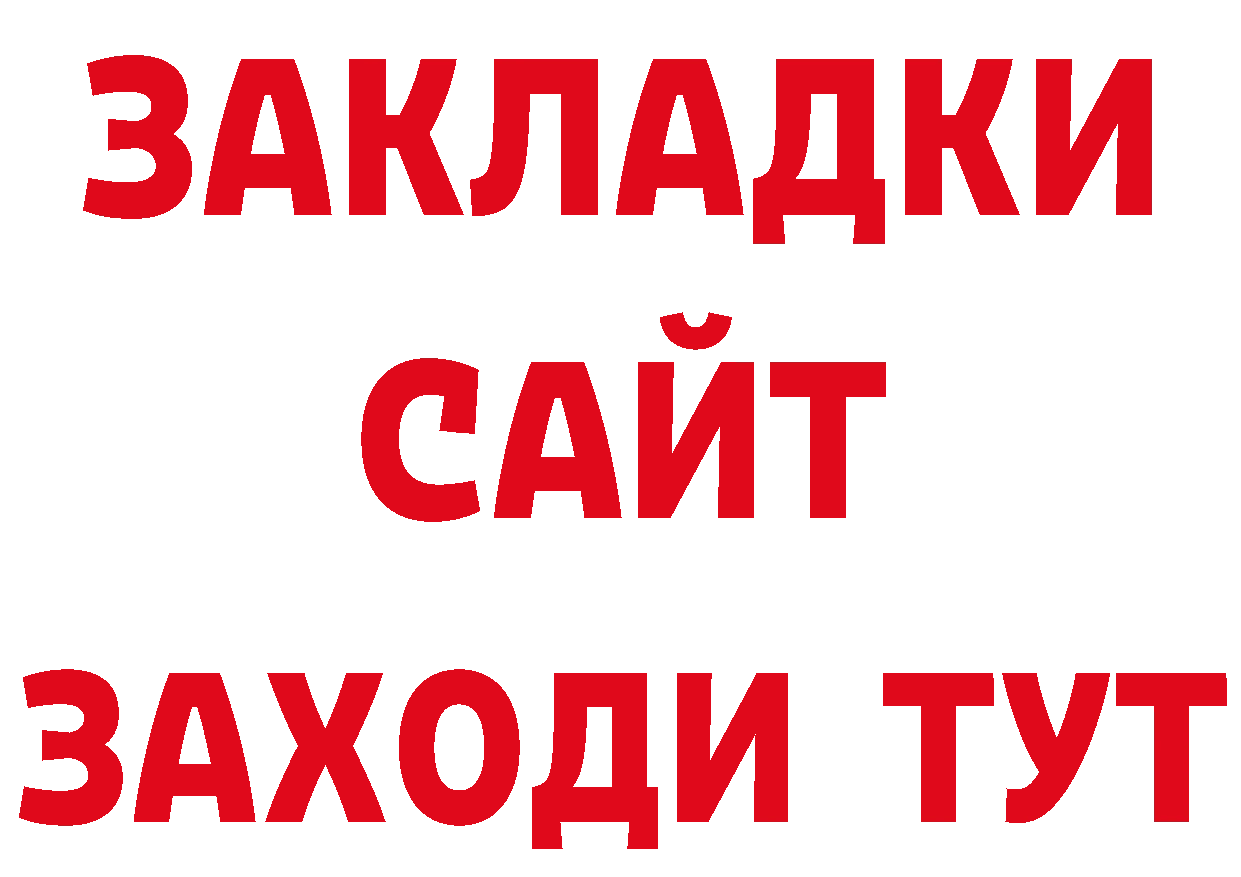 ЗАКЛАДКИ
САЙТ
ЗАХОДИ ТУТ